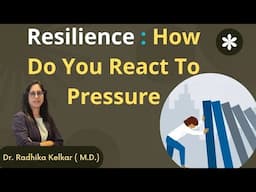 Resilience : How Do You React To Pressure

Dr. Radhika Kelkar ( M.D.)